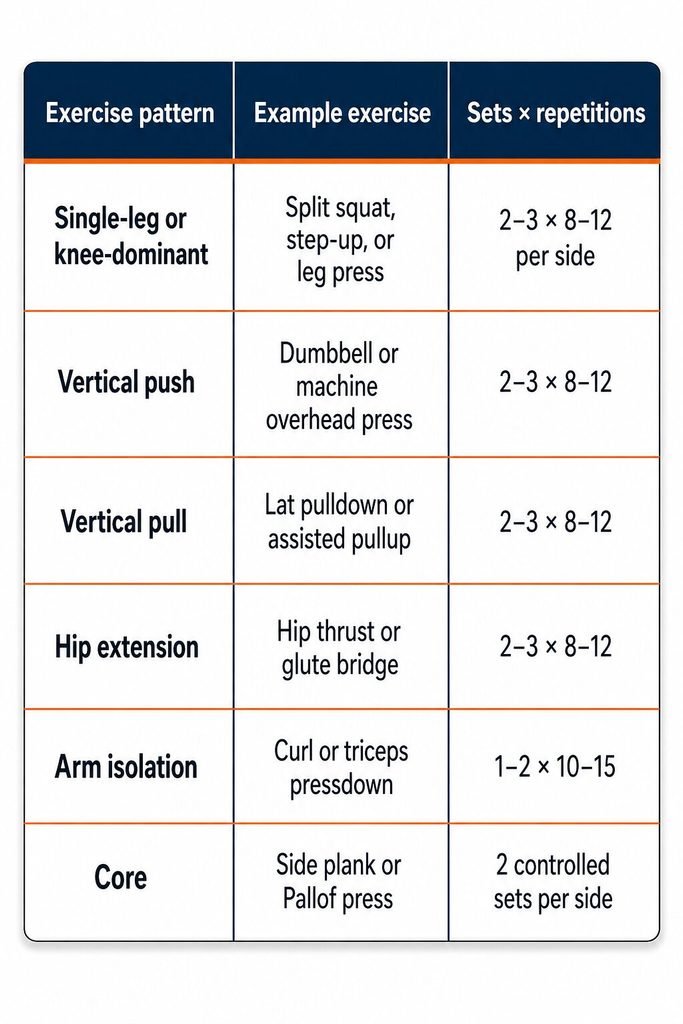 | Exercise pattern | Example exercise | Sets × repetitions |
|---|---|---|
| Single-leg or knee-dominant | Split squat, step-up, or leg press | 2–3 × 8–12 per side |
| Vertical push | Dumbbell or machine overhead press | 2–3 × 8–12 |
| Vertical pull | Lat pulldown or assisted pullup | 2–3 × 8–12 |
| Hip extension | Hip thrust or glute bridge | 2–3 × 8–12 |
| Arm isolation | Curl or triceps pressdown | 1–2 × 10–15 |
| Core | Side plank or Pallof press | 2 controlled sets per side |